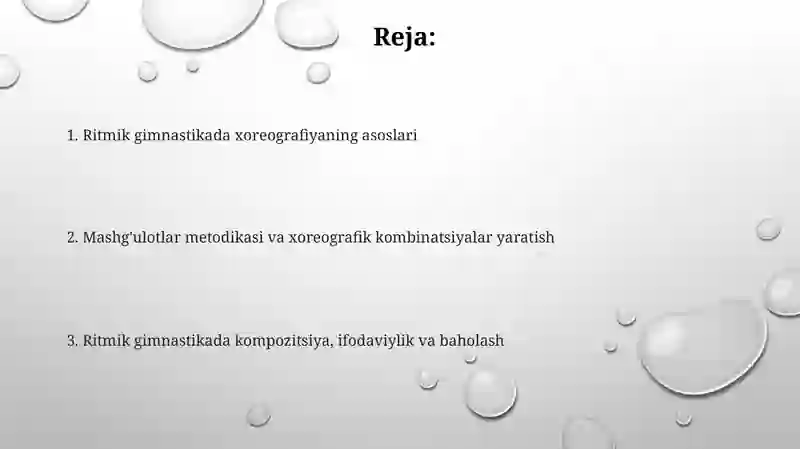 Reja:

1. Ritmik gimnastikada xoreografiyaning asoslari

2. Mashg'ulotlar metodikasi va xoreografik kombinatsiyalar yaratish

3. Ritmik gimnastikada kompozitsiya, ifodaviylik va baholash